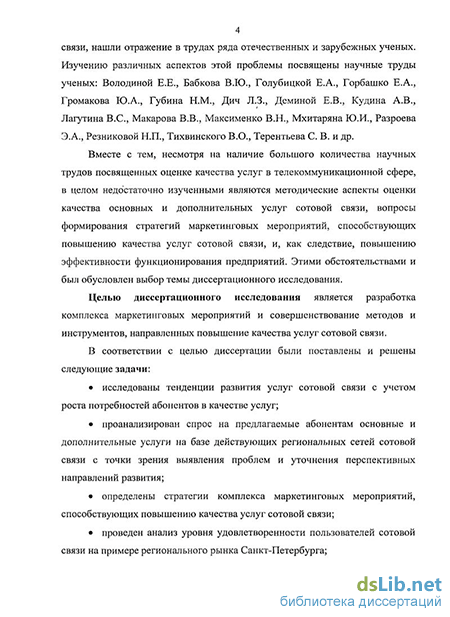 4

связи, нашли отражение в трудах ряда отечественных и зарубежных ученых. Изучению различных аспектов этой проблемы посвящены научные труды ученых: Володиной Е.Е., Бабкова В.Ю., Голубицкой Е.А., Горбашко Е.А., Громакова Ю.А., Губина Н.М., Дич Л.З., Деминой Е.В., Кудина А.В., Лагутина В.С., Макарова В.В., Максименко В.Н., Мхитаряна Ю.И., Разроева Э.А., Резниковой Н.П., Тихвинского В.О., Терентьева С. В. и др.

Вместе с тем, несмотря на наличие большого количества научных трудов посвященных оценке качества услуг в телекоммуникационной сфере, в целом недостаточно изученными являются методические аспекты оценки качества основных и дополнительных услуг сотовой связи, вопросы формирования стратегий маркетинговых мероприятий, способствующих повышению качества услуг сотовой связи, и, как следствие, повышению эффективности функционирования предприятий. Этими обстоятельствами и был обусловлен выбор темы диссертационного исследования.

Целью диссертационного исследования является разработка комплекса маркетинговых мероприятий и совершенствование методов и инструментов, направленных повышение качества услуг сотовой связи.

В соответствии с целью диссертации были поставлены и решены следующие задачи:

• исследованы тенденции развития услуг сотовой связи с учетом роста потребностей абонентов в качестве услуг;

• проанализирован спрос на предлагаемые абонентам основные и дополнительные услуги на базе действующих региональных сетей сотовой связи с точки зрения выявления проблем и уточнения перспективных направлений развития;

• определены стратегии комплекса маркетинговых мероприятий, способствующих повышению качества услуг сотовой связи;

• проведен анализ уровня удовлетворенности пользователей сотовой связи на примере регионального рынка Санкт-Петербурга;

dsLib.net
библиотека диссертаций